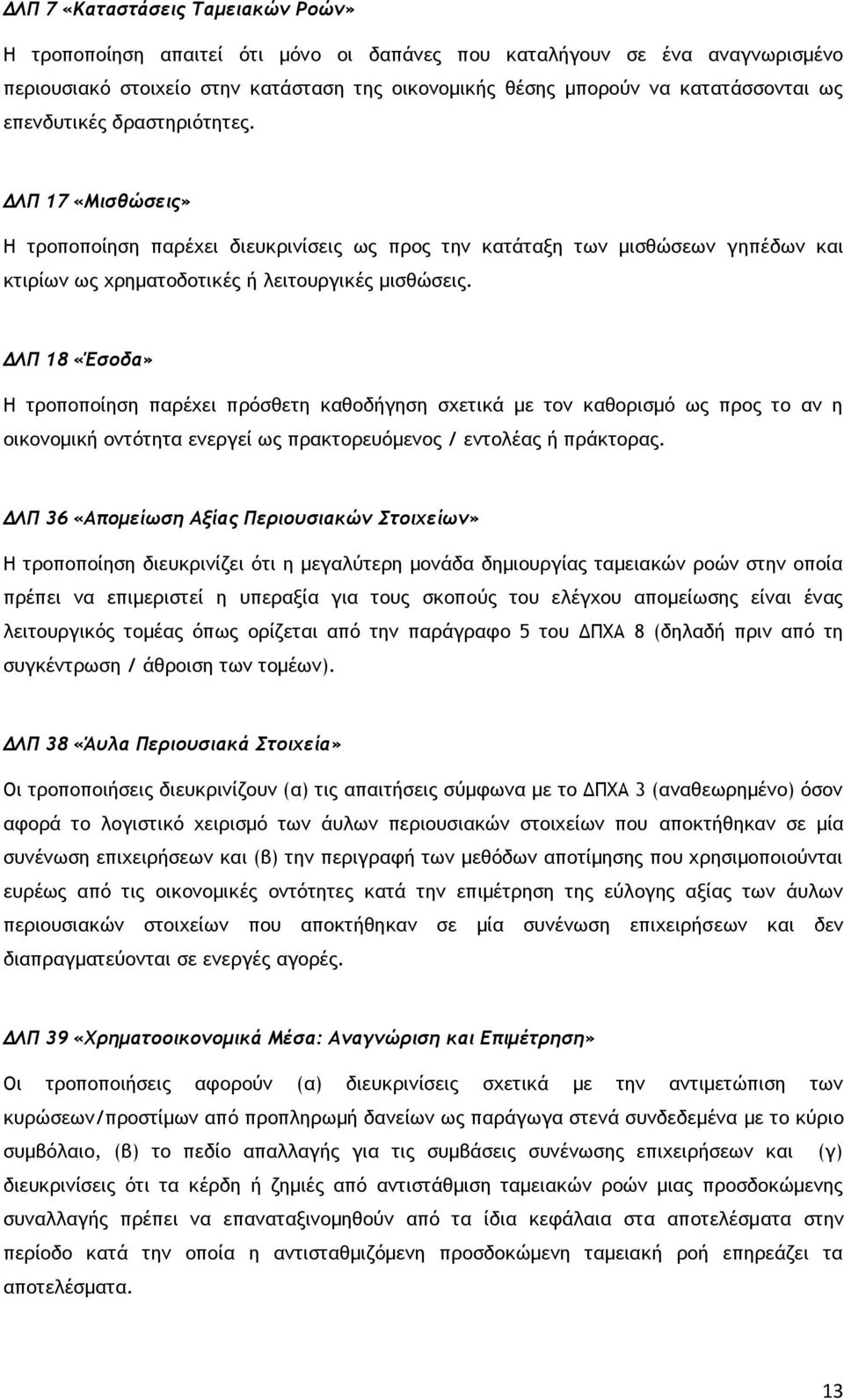 ΔΛΠ 7 «Καταστάσεις Ταμειακών Ροών»

Η τροποποίηση απαιτεί ότι μόνο οι δαπάνες που καταλήγουν σε ένα αναγνωρισμένο περιουσιακό στοιχείο στην κατάσταση της οικονομικής θέσης μπορούν να κατατάσσονται ως επενδυτικές δραστηριότητες.

ΔΛΠ 17 «Μισθώσεις»

Η τροποποίηση παρέχει διευκρινίσεις ως προς την κατάταξη των μισθώσεων γηπέδων και κτιρίων ως χρηματοδοτικές ή λειτουργικές μισθώσεις.

ΔΛΠ 18 «Έσοδα»

Η τροποποίηση παρέχει πρόσθετη καθοδήγηση σχετικά με τον καθορισμό ως προς το αν η οικονομική οντότητα ενεργεί ως πρακτορευόμενος / εντολέας ή πράκτορας.

ΔΛΠ 36 «Απομείωση Αξίας Περιουσιακών Στοιχείων»

Η τροποποίηση διευκρινίζει ότι η μεγαλύτερη μονάδα δημιουργίας ταμειακών ροών στην οποία πρέπει να επιμεριστεί η υπεραξία για τους σκοπούς του ελέγχου απομείωσης είναι ένας λειτουργικός τομέας όπως ορίζεται από την παράγραφο 5 του ΔΠΧΑ 8 (δηλαδή πριν από τη συγκέντρωση / άθροιση των τομέων).

ΔΛΠ 38 «Άυλα Περιουσιακά Στοιχεία»

Οι τροποποιήσεις διευκρινίζουν (α) τις απαιτήσεις σύμφωνα με το ΔΠΧΑ 3 (αναθεωρημένο) όσον αφορά το λογιστικό χειρισμό των άυλων περιουσιακών στοιχείων που αποκτήθηκαν σε μία συνένωση επιχειρήσεων και (β) την περιγραφή των μεθόδων αποτίμησης που χρησιμοποιούνται ευρέως από τις οικονομικές οντότητες κατά την επιμέτρηση της εύλογης αξίας των άυλων περιουσιακών στοιχείων που αποκτήθηκαν σε μία συνένωση επιχειρήσεων και δεν διαπραγματεύονται σε ενεργές αγορές.

ΔΛΠ 39 «Χρηματοοικονομικά Μέσα: Αναγνώριση και Επιμέτρηση»

Οι τροποποιήσεις αφορούν (α) διευκρινίσεις σχετικά με την αντιμετώπιση των κυρώσεων/προστίμων από προπληρωμή δανείων ως παράγωγα στενά συνδεδεμένα με το κύριο συμβόλαιο, (β) το πεδίο απαλλαγής για τις συμβάσεις συνένωσης επιχειρήσεων και (γ) διευκρινίσεις ότι τα κέρδη ή ζημιές από αντιστάθμιση ταμειακών ροών μιας προσδοκώμενης συναλλαγής πρέπει να επαναταξινομηθούν από τα ίδια κεφάλαια στα αποτελέσματα στην περίοδο κατά την οποία η αντισταθμιζόμενη προσδοκώμενη ταμειακή ροή επηρεάζει τα αποτελέσματα.

13